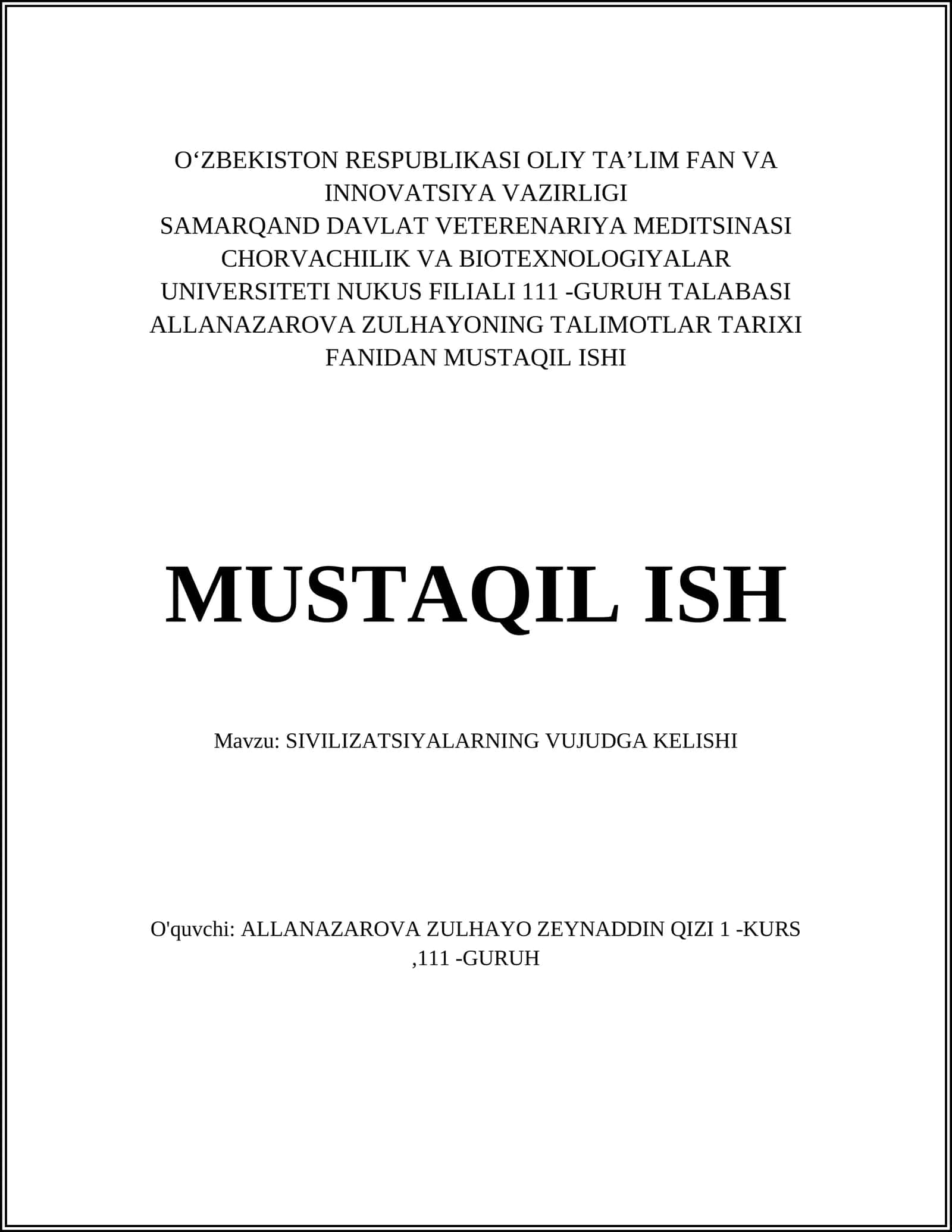 O‘ZBEKISTON RESPUBLIKASI OLIY TA’LIM FAN VA INNOVATSIYA VAZIRLIGI
SAMARQAND DAVLAT VETERENARIYA MEDITSINASI CHORVACHILIK VA BIOTEXNOLOGIYALAR UNIVERSITETI NUKUS FILIALI 111 -GURUH TALABASI ALLANAZAROVA ZULHAYONING TALIMOTLAR TARIXI FANIDAN MUSTAQIL ISHI

MUSTAQIL ISH

Mavzu: SIVILIZATSIYALARNING VUJUDGA KELISHI

O'quvchi: ALLANAZAROVA ZULHAYO ZEYNADDIN QIZI 1 -KURS ,111 -GURUH